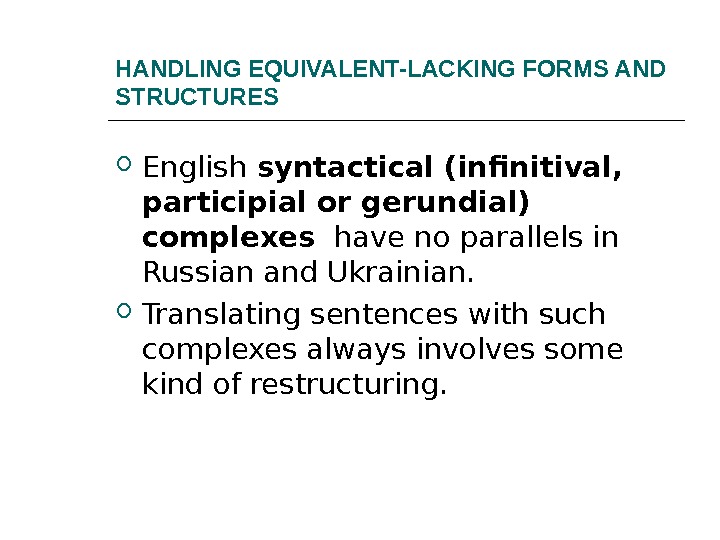 HANDLING EQUIVALENT-LACKING FORMS AND STRUCTURES

• English syntactical (infinitival, participial or gerundial) complexes have no parallels in Russian and Ukrainian.
• Translating sentences with such complexes always involves some kind of restructuring.